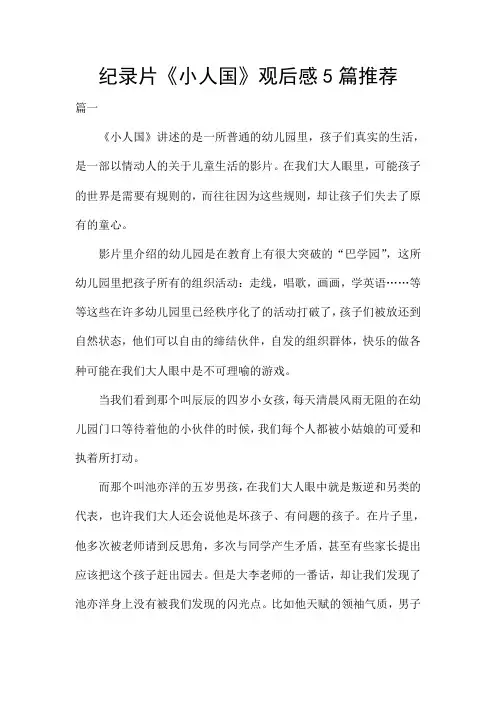 纪录片《小人国》观后感5篇推荐

篇一

《小人国》讲述的是一所普通的幼儿园里，孩子们真实的生活，是一部以情动人的关于儿童生活的影片。在我们大人眼里，可能孩子的世界是需要有规则的，而往往因为这些规则，却让孩子们失去了原有的童心。

影片里介绍的幼儿园是在教育上有很大突破的“巴学园”，这所幼儿园里把孩子所有的组织活动：走线，唱歌，画画，学英语……等等这些在许多幼儿园里已经秩序化了的活动打破了，孩子们被放还到自然状态，他们可以自由的缔结伙伴，自发的组织群体，快乐的做各种可能在我们大人眼中是不可理喻的游戏。

当我们看到那个叫辰辰的四岁小女孩，每天清晨风雨无阻的在幼儿园门口等待着他的小伙伴的时候，我们每个人都被小姑娘的可爱和执着所打动。

而那个叫池亦洋的五岁男孩，在我们大人眼中就是叛逆和另类的代表，也许我们大人还会说他是坏孩子、有问题的孩子。在片子里，他多次被老师请到反思角，多次与同学产生矛盾，甚至有些家长提出应该把这个孩子赶出园去。但是大李老师的一番话，却让我们发现了池亦洋身上没有被我们发现的闪光点。比如他天赋的领袖气质，男子